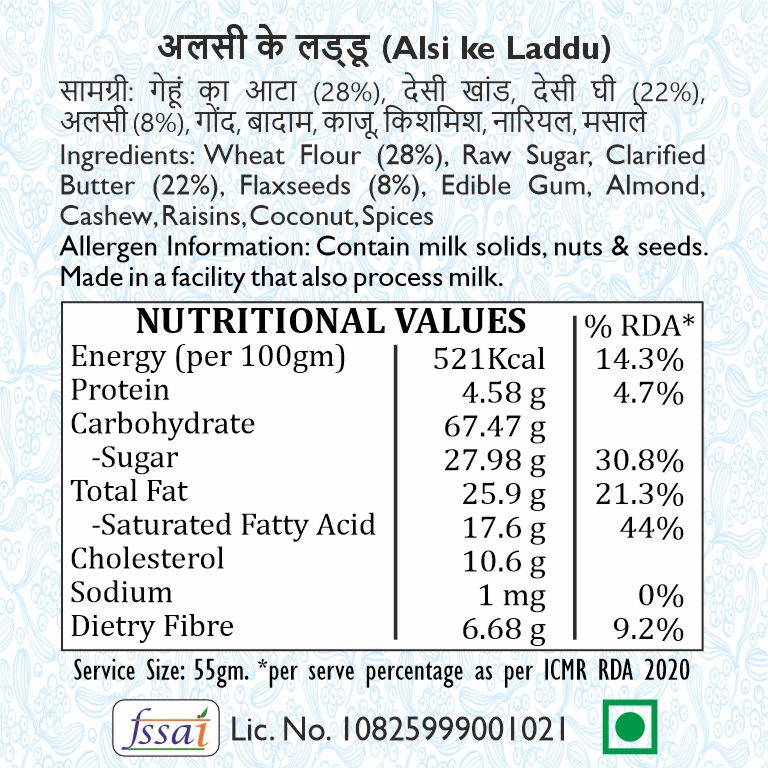 अलसी के लड्डू (Alsi ke Laddu)

सामग्री: गेहूं का आटा (28%), देसी खांड, देसी घी (22%), अलसी (8%), गोंद, बादाम, काजू, किशमिश, नारियल, मसाले

Ingredients: Wheat Flour (28%), Raw Sugar, Clarified Butter (22%), Flaxseeds (8%), Edible Gum, Almond, Cashew, Raisins, Coconut, Spices

Allergen Information: Contain milk solids, nuts & seeds. Made in a facility that also process milk.

| NUTRITIONAL VALUES | | % RDA* |
|---|---|---|
| Energy (per 100gm) | 521Kcal | 14.3% |
| Protein | 4.58 g | 4.7% |
| Carbohydrate | 67.47 g | |
| -Sugar | 27.98 g | 30.8% |
| Total Fat | 25.9 g | 21.3% |
| -Saturated Fatty Acid | 17.6 g | 44% |
| Cholesterol | 10.6 g | |
| Sodium | 1 mg | 0% |
| Dietry Fibre | 6.68 g | 9.2% |

Service Size: 55gm. *per serve percentage as per ICMR RDA 2020

fssai Lic. No. 10825999001021